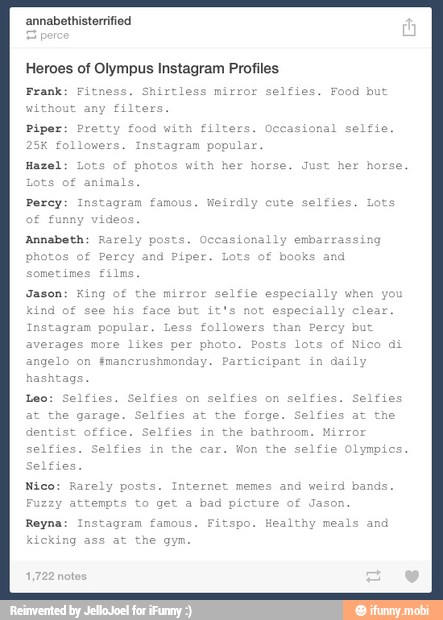 annabethisterrified
perce

Heroes of Olympus Instagram Profiles

Frank: Fitness. Shirtless mirror selfies. Food but without any filters.

Piper: Pretty food with filters. Occasional selfie. 25K followers. Instagram popular.

Hazel: Lots of photos with her horse. Just her horse. Lots of animals.

Percy: Instagram famous. Weirdly cute selfies. Lots of funny videos.

Annabeth: Rarely posts. Occasionally embarrassing photos of Percy and Piper. Lots of books and sometimes films.

Jason: King of the mirror selfie especially when you kind of see his face but it's not especially clear. Instagram popular. Less followers than Percy but averages more likes per photo. Posts lots of Nico di angelo on #mancrushmonday. Participant in daily hashtags.

Leo: Selfies. Selfies on selfies on selfies. Selfies at the garage. Selfies at the forge. Selfies at the dentist office. Selfies in the bathroom. Mirror selfies. Selfies in the car. Won the selfie Olympics. Selfies.

Nico: Rarely posts. Internet memes and weird bands. Fuzzy attempts to get a bad picture of Jason.

Reyna: Instagram famous. Fitspo. Healthy meals and kicking ass at the gym.

1,722 notes

Reinvented by JelloJoel for iFunny :)
ifunny.mobi